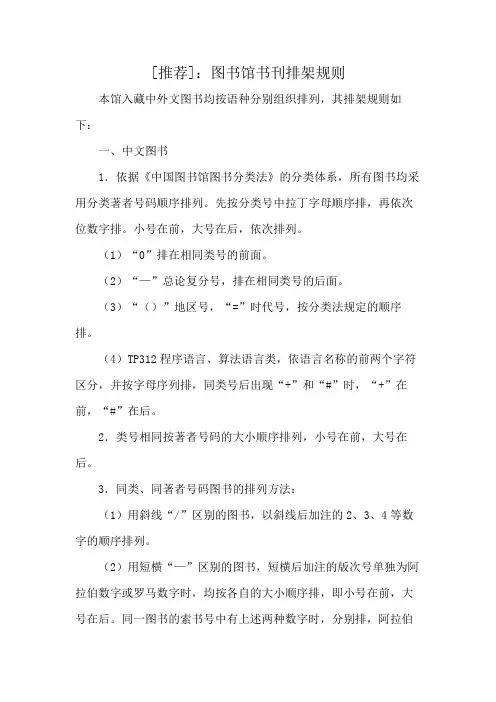 [推荐]：图书馆书刊排架规则

本馆入藏中外文图书均按语种分别组织排列，其排架规则如下：

一、中文图书

1．依据《中国图书馆图书分类法》的分类体系，所有图书均采用分类著者号码顺序排列。先按分类号中拉丁字母顺序排，再依次位数字排。小号在前，大号在后，依次排列。

（1）“0”排在相同类号的前面。

（2）“—”总论复分号，排在相同类号的后面。

（3）“（）”地区号，“=”时代号，按分类法规定的顺序排。

（4）TP312 程序语言、算法语言类，依语言名称的前两个字符区分，并按字母序列排，同类号后出现“+”和“#”时，“+”在前，“#”在后。

2．类号相同按著者号码的大小顺序排列，小号在前，大号在后。

3．同类、同著者号码图书的排列方法：

（1）用斜线“/”区别的图书，以斜线后加注的 2、3、4 等数字的顺序排列。

（2）用短横“—”区别的图书，短横后加注的版次号单独为阿拉伯数字或罗马数字时，均按各自的大小顺序排，即小号在前，大号在后。同一图书的索书号中有上述两种数字时，分别排，阿拉伯